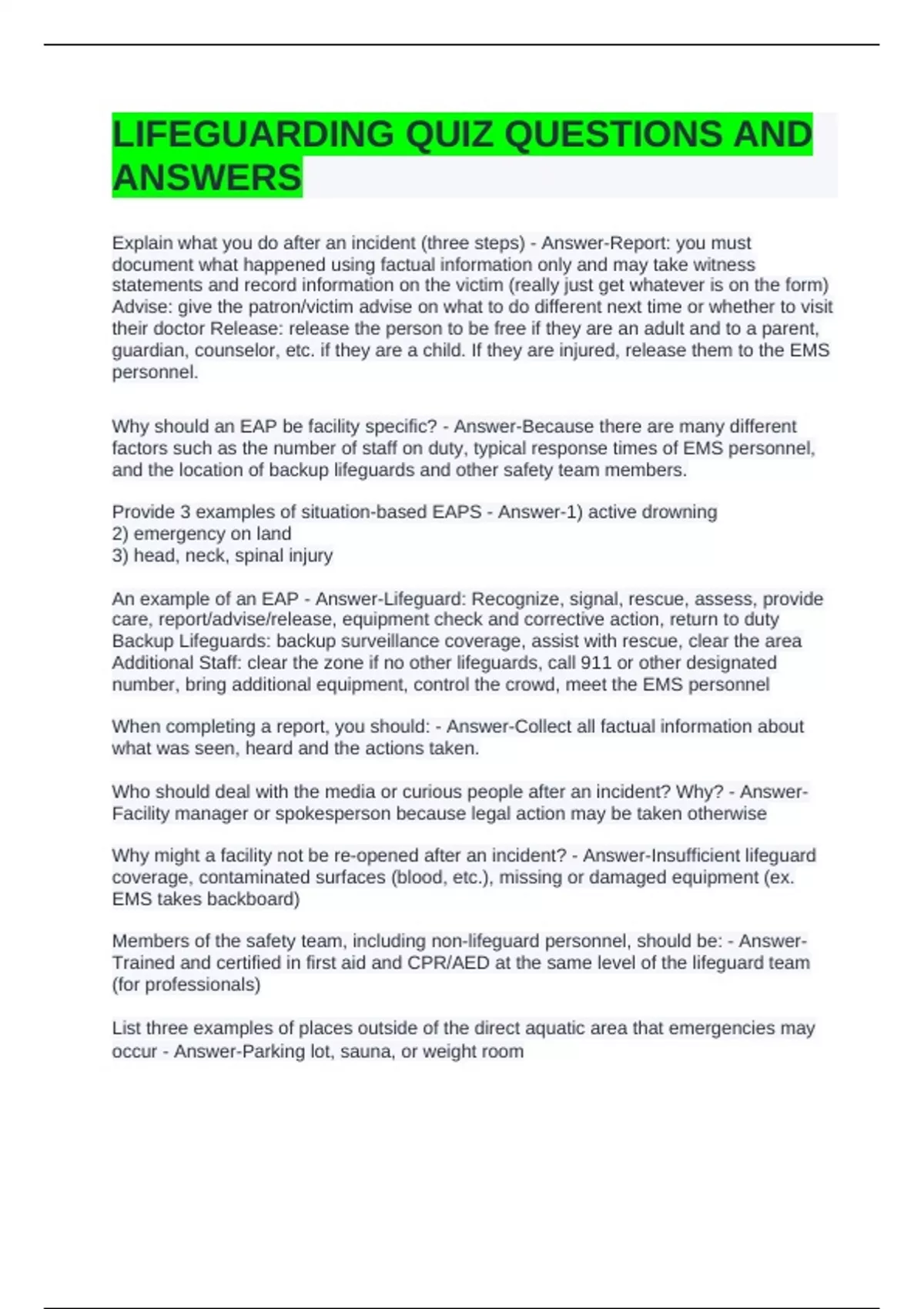 LIFEGUARDING QUIZ QUESTIONS AND ANSWERS

Explain what you do after an incident (three steps) - Answer-Report: you must document what happened using factual information only and may take witness statements and record information on the victim (really just get whatever is on the form) Advise: give the patron/victim advise on what to do different next time or whether to visit their doctor Release: release the person to be free if they are an adult and to a parent, guardian, counselor, etc. if they are a child. If they are injured, release them to the EMS personnel.

Why should an EAP be facility specific? - Answer-Because there are many different factors such as the number of staff on duty, typical response times of EMS personnel, and the location of backup lifeguards and other safety team members.

Provide 3 examples of situation-based EAPS - Answer-1) active drowning
2) emergency on land
3) head, neck, spinal injury

An example of an EAP - Answer-Lifeguard: Recognize, signal, rescue, assess, provide care, report/advise/release, equipment check and corrective action, return to duty Backup Lifeguards: backup surveillance coverage, assist with rescue, clear the area Additional Staff: clear the zone if no other lifeguards, call 911 or other designated number, bring additional equipment, control the crowd, meet the EMS personnel

When completing a report, you should: - Answer-Collect all factual information about what was seen, heard and the actions taken.

Who should deal with the media or curious people after an incident? Why? - Answer-Facility manager or spokesperson because legal action may be taken otherwise

Why might a facility not be re-opened after an incident? - Answer-Insufficient lifeguard coverage, contaminated surfaces (blood, etc.), missing or damaged equipment (ex. EMS takes backboard)

Members of the safety team, including non-lifeguard personnel, should be: - Answer-Trained and certified in first aid and CPR/AED at the same level of the lifeguard team (for professionals)

List three examples of places outside of the direct aquatic area that emergencies may occur - Answer-Parking lot, sauna, or weight room